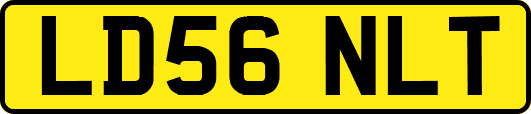 LD56 NLT